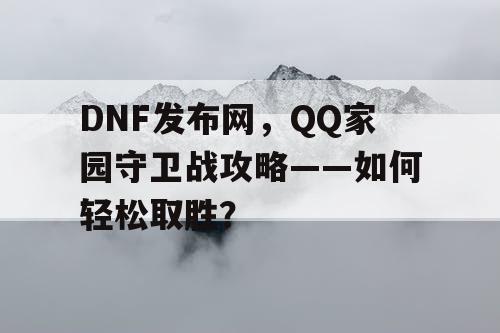 DNF发布网，QQ家园守卫战攻略——如何轻松取胜?